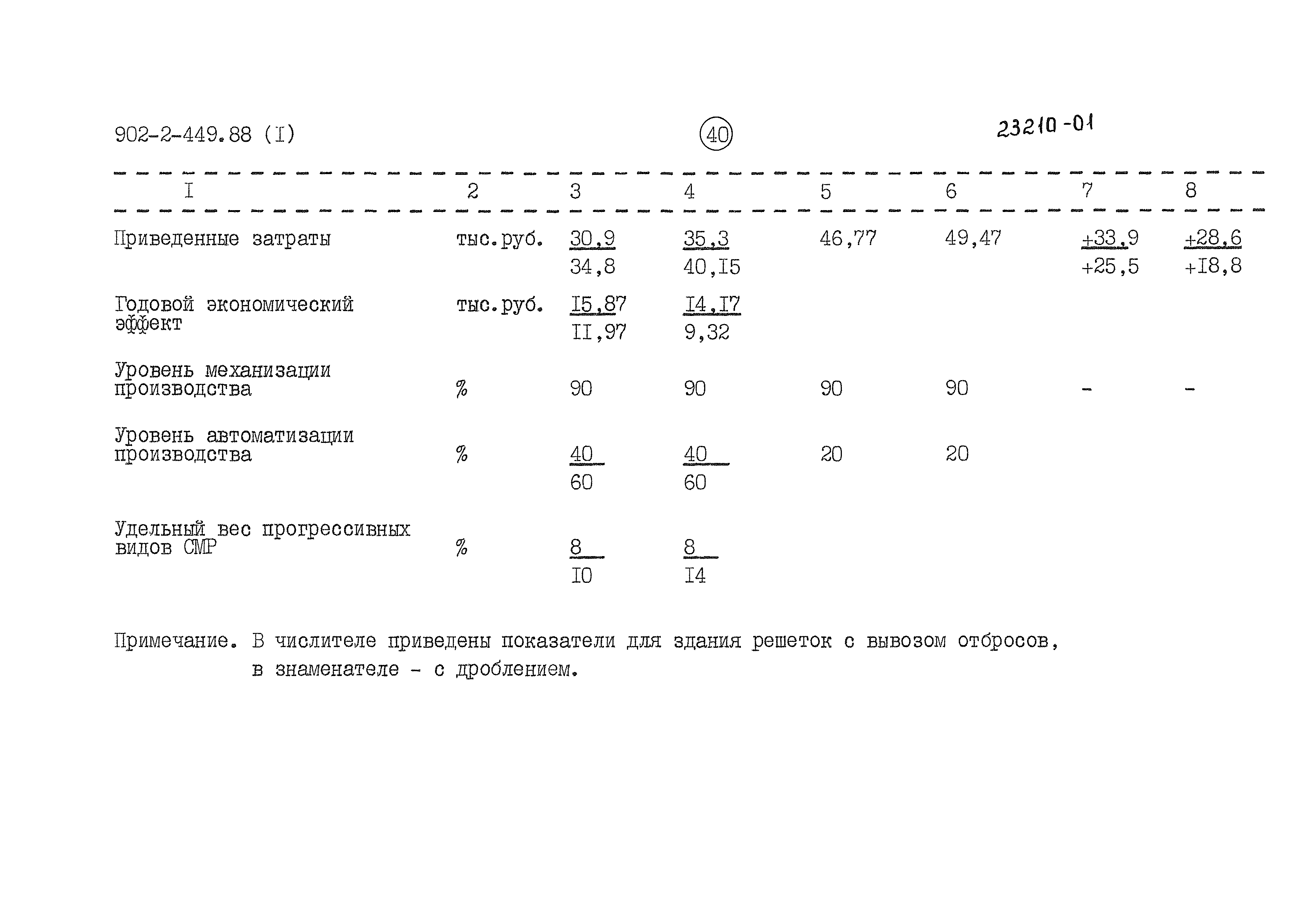 902-2-449.88 (I)

40

23210-01

| I | 2 | 3 | 4 | 5 | 6 | 7 | 8 |
|---|---|---|---|---|---|---|---|
| Приведенные затраты | тыс.руб. | $\frac{30,9}{34,8}$ | $\frac{35,3}{40,I5}$ | 46,77 | 49,47 | $\frac{+33,9}{+25,5}$ | $\frac{+28,6}{+I8,8}$ |
| Годовой экономический эффект | тыс.руб. | $\frac{I5,87}{II,97}$ | $\frac{I4,I7}{9,32}$ | | | | |
| Уровень механизации производства | % | 90 | 90 | 90 | 90 | - | - |
| Уровень автоматизации производства | % | $\frac{40}{60}$ | $\frac{40}{60}$ | 20 | 20 | | |
| Удельный вес прогрессивных видов СМР | % | $\frac{8}{I0}$ | $\frac{8}{I4}$ | | | | |

Примечание. В числителе приведены показатели для здания решеток с вывозом отбросов, в знаменателе - с дроблением.